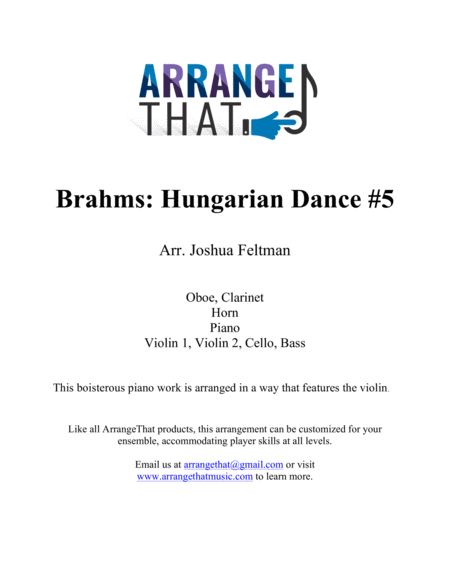 ARRANGE
THAT

Brahms: Hungarian Dance #5

Arr. Joshua Feltman

Oboe, Clarinet
Horn
Piano
Violin 1, Violin 2, Cello, Bass

This boisterous piano work is arranged in a way that features the violin.

Like all ArrangeThat products, this arrangement can be customized for your ensemble, accommodating player skills at all levels.

Email us at arrangethat@gmail.com or visit www.arrangethatmusic.com to learn more.